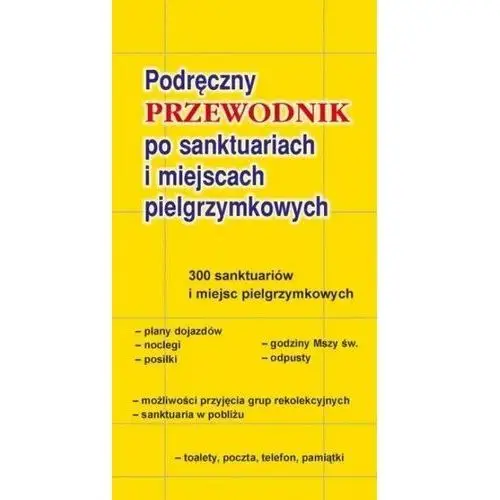 Podręczny
PRZEWODNIK
po sanktuariach
i miejscach
pielgrzymkowych

300 sanktuariów
i miejsc pielgrzymkowych

– plany dojazdów
– noclegi
– posiłki

– godziny Mszy św.
– odpusty

– możliwości przyjęcia grup rekolekcyjnych
– sanktuaria w pobliżu

– toalety, poczta, telefon, pamiątki